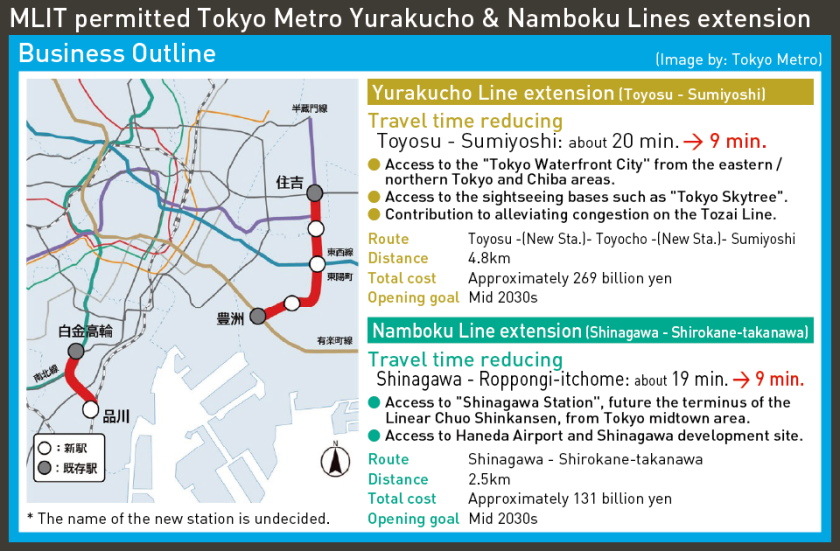 MLIT permitted Tokyo Metro Yurakucho & Namboku Lines extension

Business Outline

(Image by: Tokyo Metro)

半蔵門線
住吉
東西線
東陽町
豊洲
有楽町線
白金高輪
南北線
品川
○：新駅
●：既存駅
N

* The name of the new station is undecided.

Yurakucho Line extension (Toyosu - Sumiyoshi)

Travel time reducing
Toyosu - Sumiyoshi: about 20 min. → 9 min.

● Access to the "Tokyo Waterfront City" from the eastern / northern Tokyo and Chiba areas.
● Access to the sightseeing bases such as "Tokyo Skytree".
● Contribution to alleviating congestion on the Tozai Line.

| Route | Toyosu -(New Sta.)- Toyocho -(New Sta.)- Sumiyoshi |
|---|---|
| Distance | 4.8km |
| Total cost | Approximately 269 billion yen |
| Opening goal | Mid 2030s |

Namboku Line extension (Shinagawa - Shirokane-takanawa)

Travel time reducing
Shinagawa - Roppongi-itchome: about 19 min. → 9 min.

● Access to "Shinagawa Station", future the terminus of the Linear Chuo Shinkansen, from Tokyo midtown area.
● Access to Haneda Airport and Shinagawa development site.

| Route | Shinagawa - Shirokane-takanawa |
|---|---|
| Distance | 2.5km |
| Total cost | Approximately 131 billion yen |
| Opening goal | Mid 2030s |